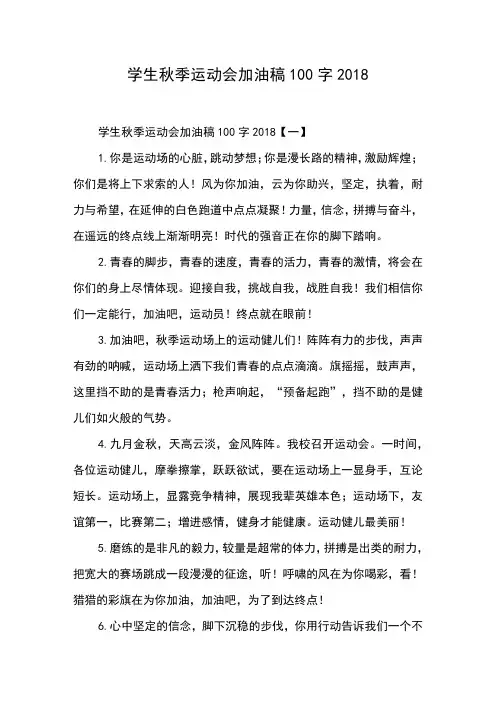 学生秋季运动会加油稿 100 字 2018

学生秋季运动会加油稿 100 字 2018【一】

1. 你是运动场的心脏，跳动梦想；你是漫长路的精神，激励辉煌；你们是将上下求索的人！风为你加油，云为你助兴，坚定，执着，耐力与希望，在延伸的白色跑道中点点凝聚！力量，信念，拼搏与奋斗，在遥远的终点线上渐渐明亮！时代的强音正在你的脚下踏响。

2. 青春的脚步，青春的速度，青春的活力，青春的激情，将会在你们的身上尽情体现。迎接自我，挑战自我，战胜自我！我们相信你们一定能行，加油吧，运动员！终点就在眼前！

3. 加油吧，秋季运动场上的运动健儿们！阵阵有力的步伐，声声有劲的呐喊，运动场上洒下我们青春的点点滴滴。旗摇摇，鼓声声，这里挡不助的是青春活力；枪声响起，“预备起跑”，挡不助的是健儿们如火般的气势。

4. 九月金秋，天高云淡，金风阵阵。我校召开运动会。一时间，各位运动健儿，摩拳擦掌，跃跃欲试，要在运动场上一显身手，互论短长。运动场上，显露竞争精神，展现我辈英雄本色；运动场下，友谊第一，比赛第二；增进感情，健身才能健康。运动健儿最美丽！

5. 磨练的是非凡的毅力，较量是超常的体力，拼搏是出类的耐力，把宽大的赛场跳成一段漫漫的征途，听！呼啸的风在为你喝彩，看！猎猎的彩旗在为你加油，加油吧，为了到达终点！

6. 心中坚定的信念，脚下沉稳的步伐，你用行动告诉我们一个不